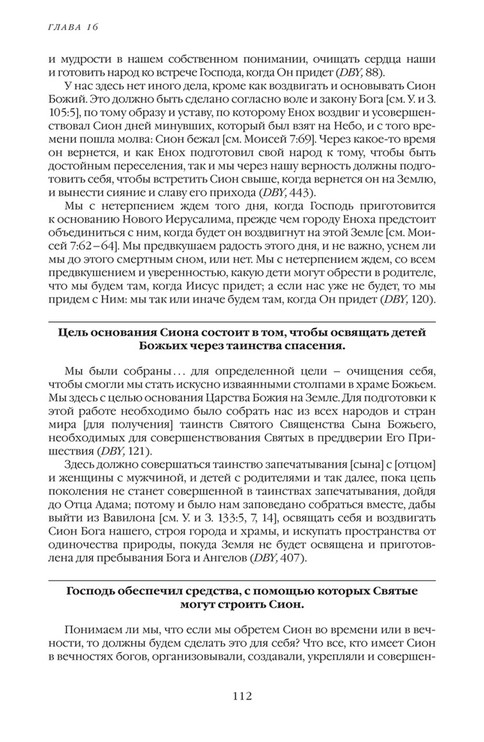 ГЛАВА 16

и мудрости в нашем собственном понимании, очищать сердца наши и готовить народ ко встрече Господа, когда Он придет (DBY, 88).

У нас здесь нет иного дела, кроме как воздвигать и основывать Сион Божий. Это должно быть сделано согласно воле и закону Бога [см. У. и З. 105:5], по тому образу и уставу, по которому Енох воздвиг и усовершенствовал Сион дней минувших, который был взят на Небо, и с того времени пошла молва: Сион бежал [см. Моисей 7:69]. Через какое-то время он вернется, и как Енох подготовил свой народ к тому, чтобы быть достойным переселения, так и мы через нашу верность должны подготовить себя, чтобы встретить Сион свыше, когда вернется он на Землю, и вынести сияние и славу его прихода (DBY, 443).

Мы с нетерпением ждем того дня, когда Господь приготовится к основанию Нового Иерусалима, прежде чем городу Еноха предстоит объединиться с ним, когда будет он воздвигнут на этой Земле [см. Моисей 7:62–64]. Мы предвкушаем радость этого дня, и не важно, уснем ли мы до этого смертным сном, или нет. Мы с нетерпением ждем, со всем предвкушением и уверенностью, какую дети могут обрести в родителе, что мы будем там, когда Иисус придет; а если нас уже не будет, то мы придем с Ним: мы так или иначе будем там, когда Он придет (DBY, 120).

Цель основания Сиона состоит в том, чтобы освящать детей Божьих через таинства спасения.

Мы были собраны… для определенной цели – очищения себя, чтобы смогли мы стать искусно изваянными столпами в храме Божьем. Мы здесь с целью основания Царства Божия на Земле. Для подготовки к этой работе необходимо было собрать нас из всех народов и стран мира [для получения] таинств Святого Священства Сына Божьего, необходимых для совершенствования Святых в преддверии Его Пришествия (DBY, 121).

Здесь должно совершаться таинство запечатывания [сына] с [отцом] и женщины с мужчиной, и детей с родителями и так далее, пока цепь поколения не станет совершенной в таинствах запечатывания, дойдя до Отца Адама; потому и было нам заповедано собраться вместе, дабы выйти из Вавилона [см. У. и З. 133:5, 7, 14], освящать себя и воздвигать Сион Бога нашего, строя города и храмы, и искупать пространства от одиночества природы, покуда Земля не будет освящена и приготовлена для пребывания Бога и Ангелов (DBY, 407).

Господь обеспечил средства, с помощью которых Святые могут строить Сион.

Понимаем ли мы, что если мы обретем Сион во времени или в вечности, то должны будем сделать это для себя? Что все, кто имеет Сион в вечностях богов, организовывали, создавали, укрепляли и совершен-

112